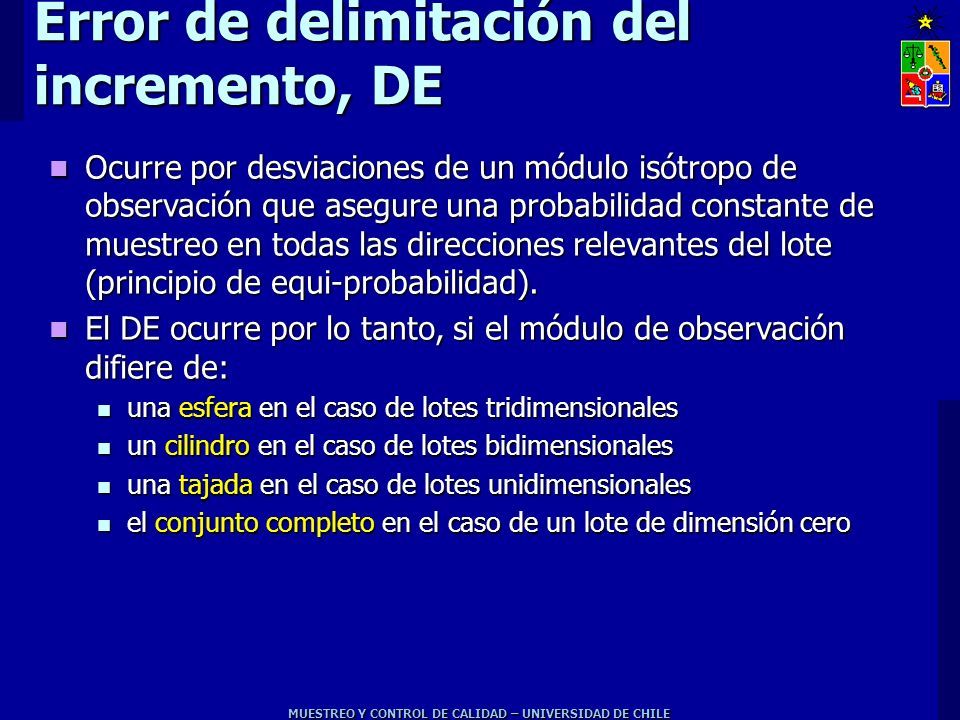 Error de delimitación del incremento, DE

Ocurre por desviaciones de un módulo isótropo de observación que asegure una probabilidad constante de muestreo en todas las direcciones relevantes del lote (principio de equi-probabilidad).

El DE ocurre por lo tanto, si el módulo de observación difiere de:

una esfera en el caso de lotes tridimensionales

un cilindro en el caso de lotes bidimensionales

una tajada en el caso de lotes unidimensionales

el conjunto completo en el caso de un lote de dimensión cero

MUESTREO Y CONTROL DE CALIDAD – UNIVERSIDAD DE CHILE